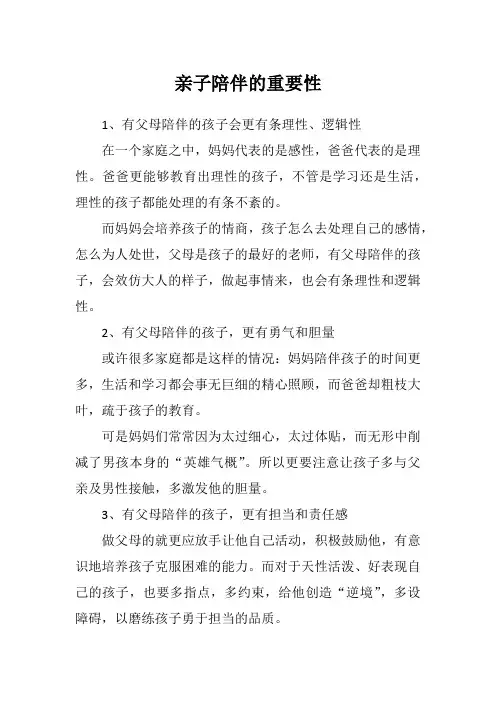 亲子陪伴的重要性

1、有父母陪伴的孩子会更有条理性、逻辑性

在一个家庭之中，妈妈代表的是感性，爸爸代表的是理性。爸爸更能够教育出理性的孩子，不管是学习还是生活，理性的孩子都能处理的有条不紊的。

而妈妈会培养孩子的情商，孩子怎么去处理自己的感情，怎么为人处世，父母是孩子的最好的老师，有父母陪伴的孩子，会效仿大人的样子，做起事情来，也会有条理性和逻辑性。

2、有父母陪伴的孩子，更有勇气和胆量

或许很多家庭都是这样的情况：妈妈陪伴孩子的时间更多，生活和学习都会事无巨细的精心照顾，而爸爸却粗枝大叶，疏于孩子的教育。

可是妈妈们常常因为太过细心，太过体贴，而无形中削减了男孩本身的“英雄气概”。所以更要注意让孩子多与父亲及男性接触，多激发他的胆量。

3、有父母陪伴的孩子，更有担当和责任感

做父母的就更应放手让他自己活动，积极鼓励他，有意识地培养孩子克服困难的能力。而对于天性活泼、好表现自己的孩子，也要多指点，多约束，给他创造“逆境”，多设障碍，以磨练孩子勇于担当的品质。